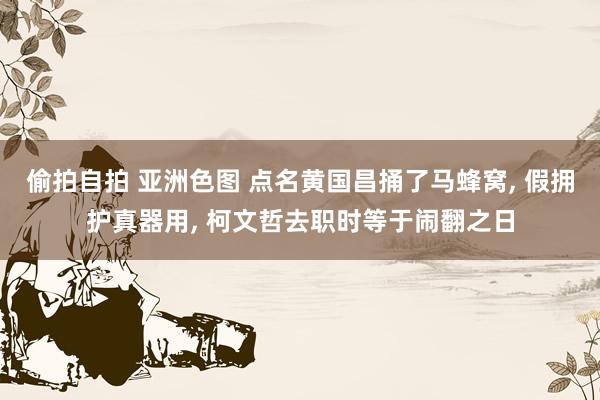 偷拍自拍 亚洲色图 点名黄国昌捅了马蜂窝, 假拥护真器用, 柯文哲去职时等于闹翻之日